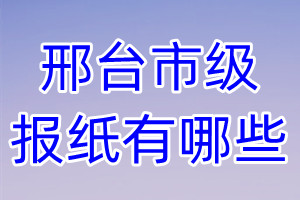 邢台市级
报纸有哪些